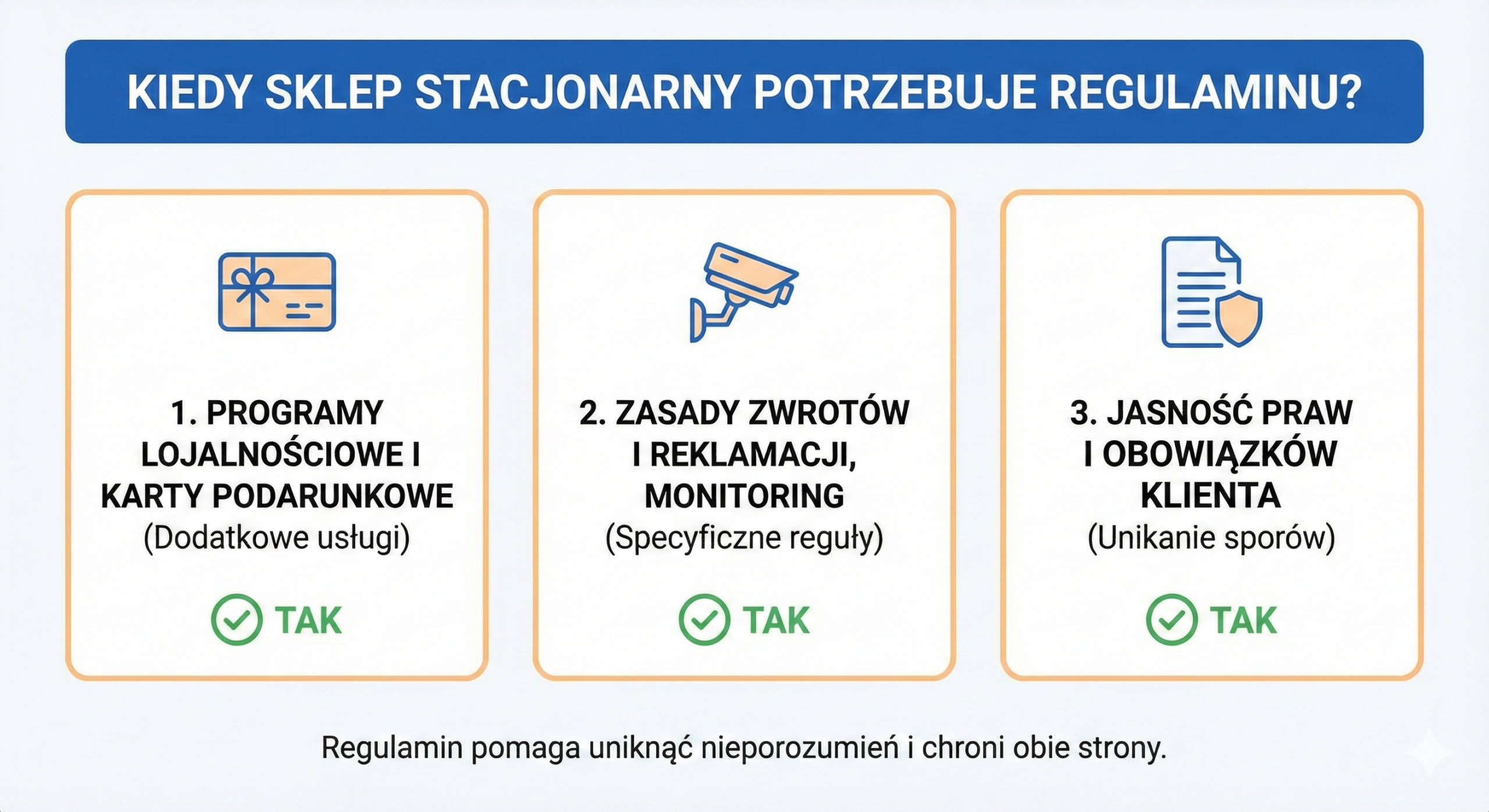 KIEDY SKLEP STACJONARNY POTRZEBUJE REGULAMINU?

1. PROGRAMY LOJALNOŚCIOWE I KARTY PODARUNKOWE
(Dodatkowe usługi)

TAK

2. ZASADY ZWROTÓW I REKLAMACJI, MONITORING
(Specyficzne reguły)

TAK

3. JASNOŚĆ PRAW I OBOWIĄZKÓW KLIENTA
(Unikanie sporów)

TAK

Regulamin pomaga uniknąć nieporozumień i chroni obie strony.